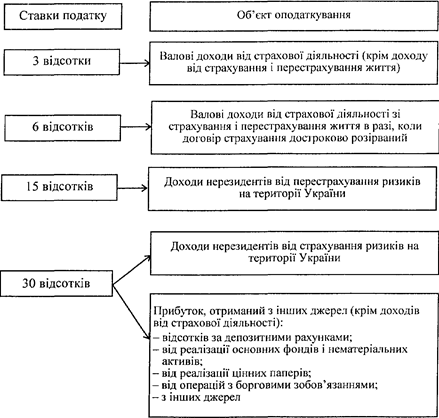 Ставки податку

Об'єкт оподаткування

3 відсотки

Валові доходи від страхової діяльності (крім доходу від страхування і перестрахування життя)

6 відсотків

Валові доходи від страхової діяльності зі страхування і перестрахування життя в разі, коли договір страхування достроково розірваний

15 відсотків

Доходи нерезидентів від перестрахування ризиків на території України

30 відсотків

Доходи нерезидентів від страхування ризиків на території України

Прибуток, отриманий з інших джерел (крім доходів від страхової діяльності):
– відсотків за депозитними рахунками;
– від реалізації основних фондів і нематеріальних активів;
– від реалізації цінних паперів;
– від операцій з борговими зобов'язаннями;
– з інших джерел